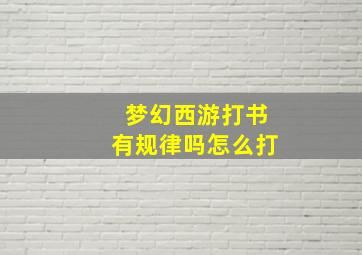 梦幻西游打书
有规律吗怎么打